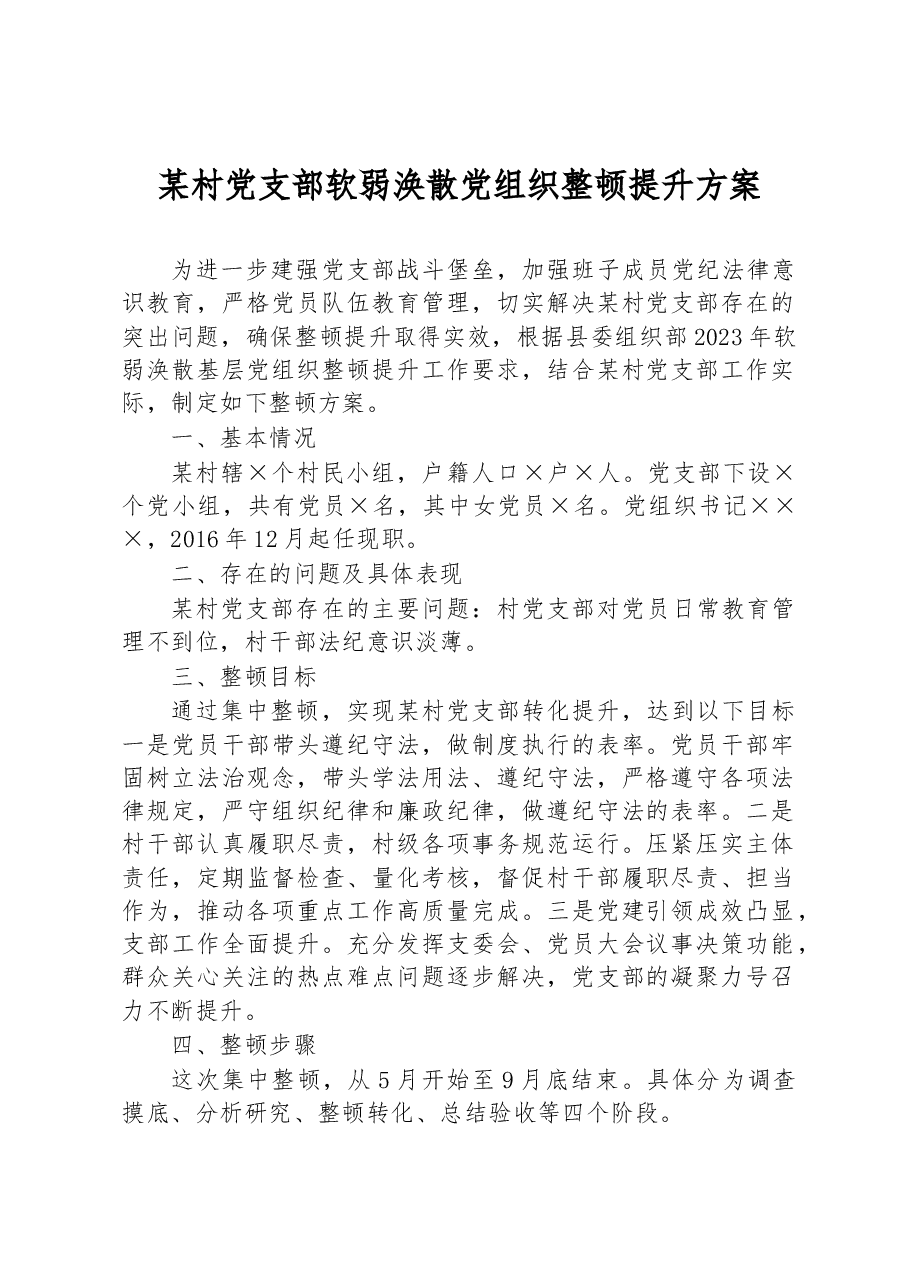 某村党支部软弱涣散党组织整顿提升方案

为进一步建强党支部战斗堡垒，加强班子成员党纪法律意识教育，严格党员队伍教育管理，切实解决某村党支部存在的突出问题，确保整顿提升取得实效，根据县委组织部2023年软弱涣散基层党组织整顿提升工作要求，结合某村党支部工作实际，制定如下整顿方案。

一、基本情况

某村辖×个村民小组，户籍人口×户×人。党支部下设×个党小组，共有党员×名，其中女党员×名。党组织书记×××，2016年12月起任现职。

二、存在的问题及具体表现

某村党支部存在的主要问题：村党支部对党员日常教育管理不到位，村干部法纪意识淡薄。

三、整顿目标

通过集中整顿，实现某村党支部转化提升，达到以下目标一是党员干部带头遵纪守法，做制度执行的表率。党员干部牢固树立法治观念，带头学法用法、遵纪守法，严格遵守各项法律规定，严守组织纪律和廉政纪律，做遵纪守法的表率。二是村干部认真履职尽责，村级各项事务规范运行。压紧压实主体责任，定期监督检查、量化考核，督促村干部履职尽责、担当作为，推动各项重点工作高质量完成。三是党建引领成效凸显，支部工作全面提升。充分发挥支委会、党员大会议事决策功能，群众关心关注的热点难点问题逐步解决，党支部的凝聚力号召力不断提升。

四、整顿步骤

这次集中整顿，从5月开始至9月底结束。具体分为调查摸底、分析研究、整顿转化、总结验收等四个阶段。